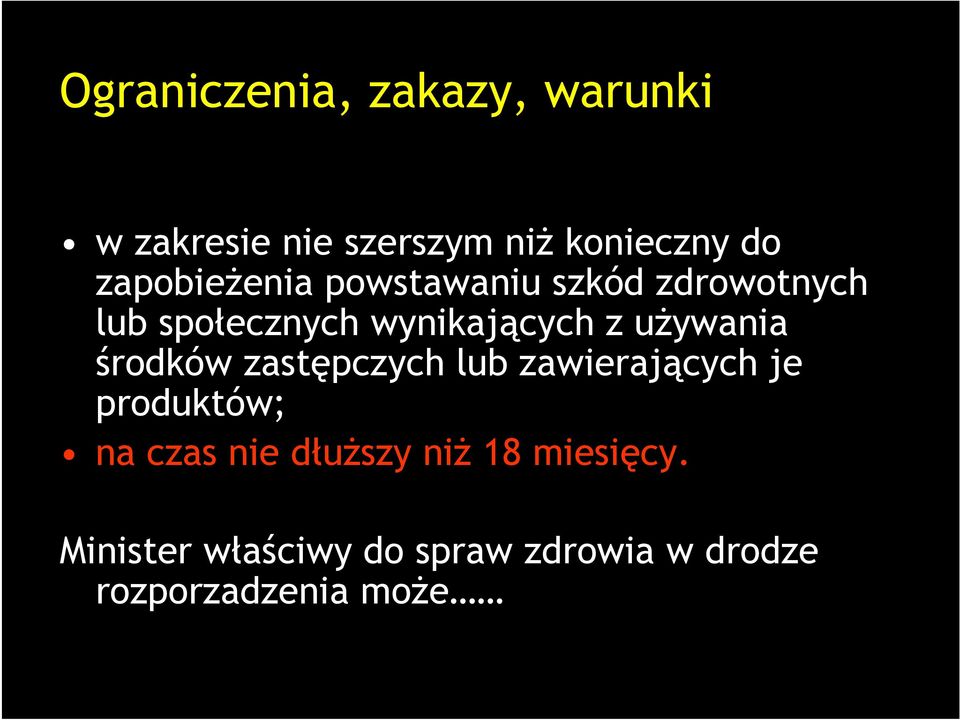 Ograniczenia, zakazy, warunki

• w zakresie nie szerszym niż konieczny do zapobieżenia powstawaniu szkód zdrowotnych lub społecznych wynikających z używania środków zastępczych lub zawierających je produktów;
• na czas nie dłuższy niż 18 miesięcy.

Minister właściwy do spraw zdrowia w drodze rozporzadzenia może……